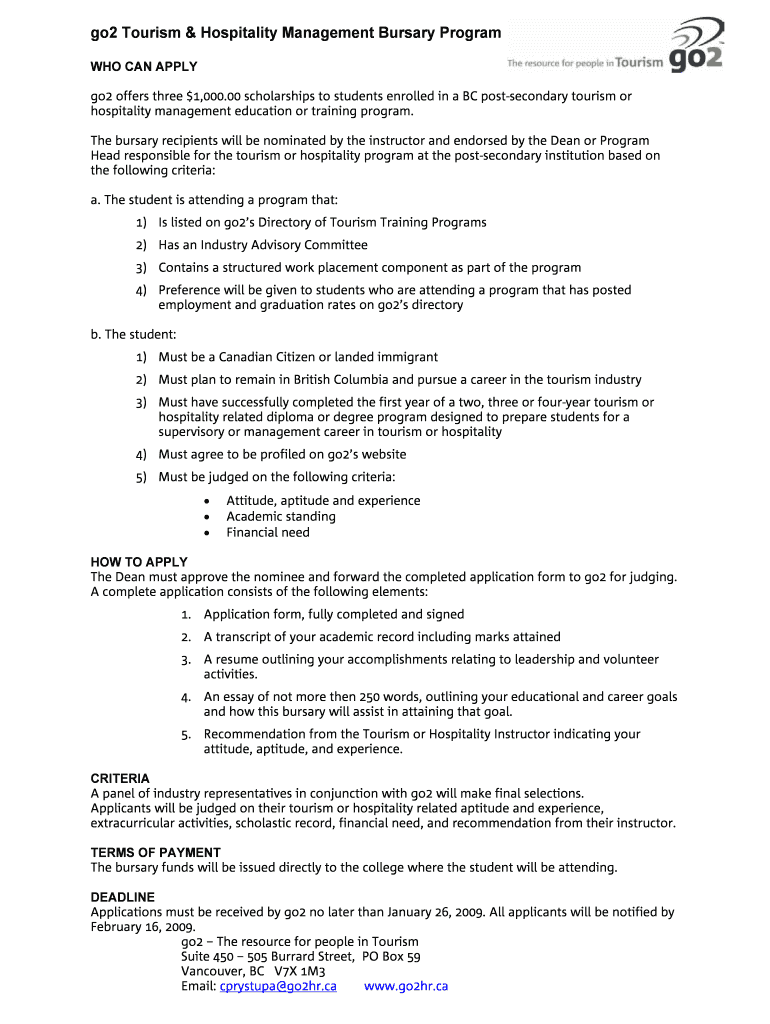 go2 Tourism & Hospitality Management Bursary Program

The resource for people in Tourism go2

WHO CAN APPLY

go2 offers three $1,000.00 scholarships to students enrolled in a BC post-secondary tourism or hospitality management education or training program.

The bursary recipients will be nominated by the instructor and endorsed by the Dean or Program Head responsible for the tourism or hospitality program at the post-secondary institution based on the following criteria:

a. The student is attending a program that:

1) Is listed on go2's Directory of Tourism Training Programs
2) Has an Industry Advisory Committee
3) Contains a structured work placement component as part of the program
4) Preference will be given to students who are attending a program that has posted employment and graduation rates on go2's directory

b. The student:

1) Must be a Canadian Citizen or landed immigrant
2) Must plan to remain in British Columbia and pursue a career in the tourism industry
3) Must have successfully completed the first year of a two, three or four-year tourism or hospitality related diploma or degree program designed to prepare students for a supervisory or management career in tourism or hospitality
4) Must agree to be profiled on go2's website
5) Must be judged on the following criteria:
• Attitude, aptitude and experience
• Academic standing
• Financial need

HOW TO APPLY
The Dean must approve the nominee and forward the completed application form to go2 for judging. A complete application consists of the following elements:

1. Application form, fully completed and signed
2. A transcript of your academic record including marks attained
3. A resume outlining your accomplishments relating to leadership and volunteer activities.
4. An essay of not more then 250 words, outlining your educational and career goals and how this bursary will assist in attaining that goal.
5. Recommendation from the Tourism or Hospitality Instructor indicating your attitude, aptitude, and experience.

CRITERIA
A panel of industry representatives in conjunction with go2 will make final selections. Applicants will be judged on their tourism or hospitality related aptitude and experience, extracurricular activities, scholastic record, financial need, and recommendation from their instructor.

TERMS OF PAYMENT
The bursary funds will be issued directly to the college where the student will be attending.

DEADLINE
Applications must be received by go2 no later than January 26, 2009. All applicants will be notified by February 16, 2009.
go2 – The resource for people in Tourism
Suite 450 – 505 Burrard Street, PO Box 59
Vancouver, BC V7X 1M3
Email: cprystupa@go2hr.ca www.go2hr.ca